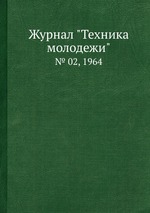 Журнал "Техника молодежи"

№ 02, 1964